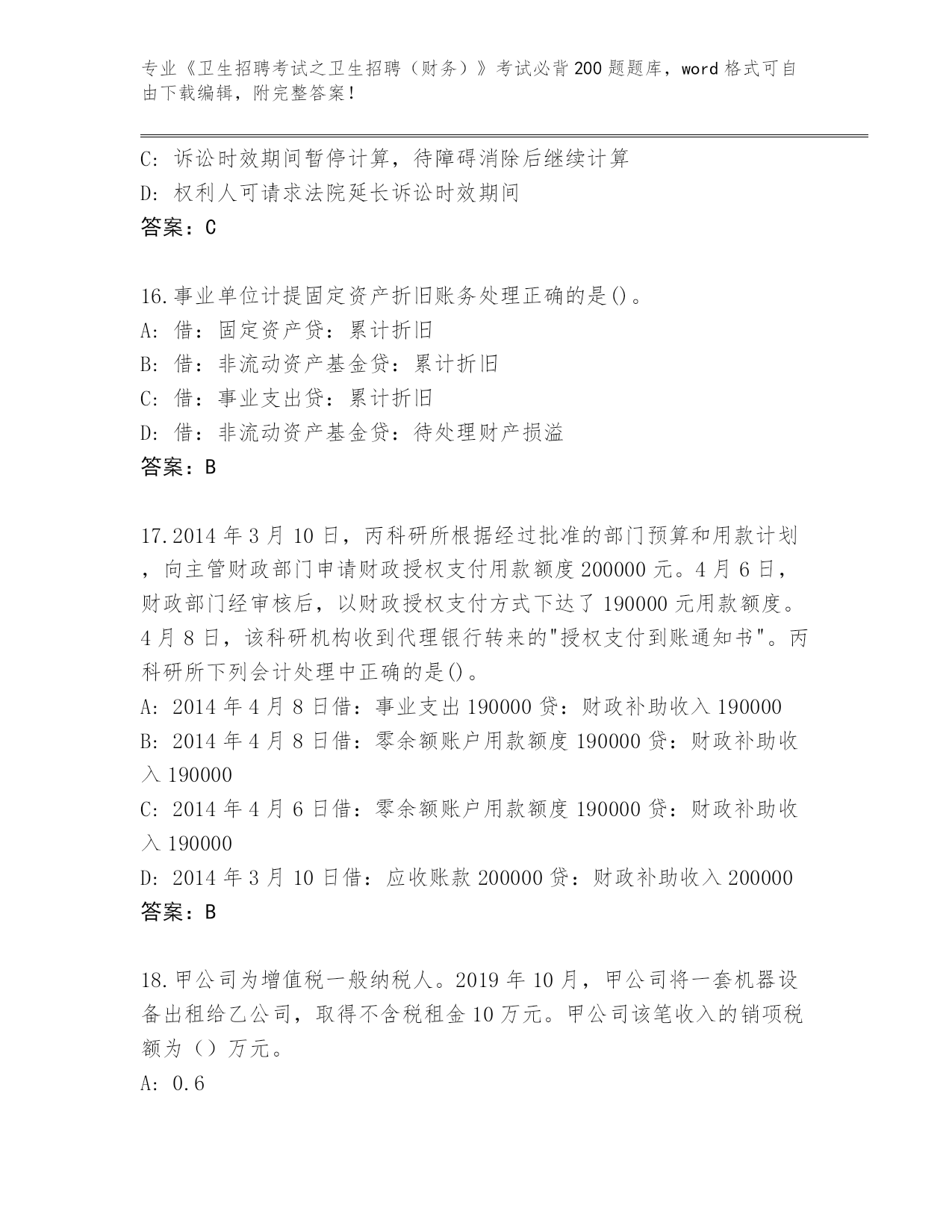 专业《卫生招聘考试之卫生招聘（财务）》考试必背200题题库，word格式可自由下载编辑，附完整答案！

C: 诉讼时效期间暂停计算，待障碍消除后继续计算
D: 权利人可请求法院延长诉讼时效期间
答案：C

16.事业单位计提固定资产折旧账务处理正确的是()。
A: 借：固定资产贷：累计折旧
B: 借：非流动资产基金贷：累计折旧
C: 借：事业支出贷：累计折旧
D: 借：非流动资产基金贷：待处理财产损溢
答案：B

17.2014年3月10日，丙科研所根据经过批准的部门预算和用款计划，向主管财政部门申请财政授权支付用款额度200000元。4月6日，财政部门经审核后，以财政授权支付方式下达了190000元用款额度。4月8日，该科研机构收到代理银行转来的"授权支付到账通知书"。丙科研所下列会计处理中正确的是()。
A: 2014年4月8日借：事业支出190000贷：财政补助收入190000
B: 2014年4月8日借：零余额账户用款额度190000贷：财政补助收入190000
C: 2014年4月6日借：零余额账户用款额度190000贷：财政补助收入190000
D: 2014年3月10日借：应收账款200000贷：财政补助收入200000
答案：B

18.甲公司为增值税一般纳税人。2019年10月，甲公司将一套机器设备出租给乙公司，取得不含税租金10万元。甲公司该笔收入的销项税额为（）万元。
A: 0.6